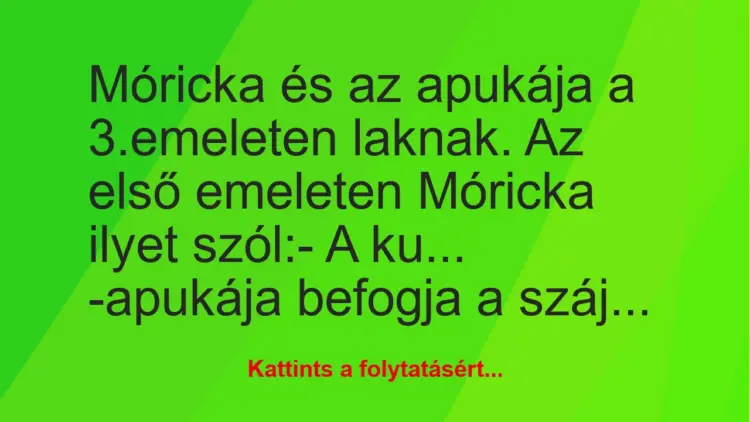 Móricka és az apukája a 3.emeleten laknak. Az első emeleten Móricka ilyet szól:- A ku... -apukája befogja a száj...

Kattints a folytatásért...